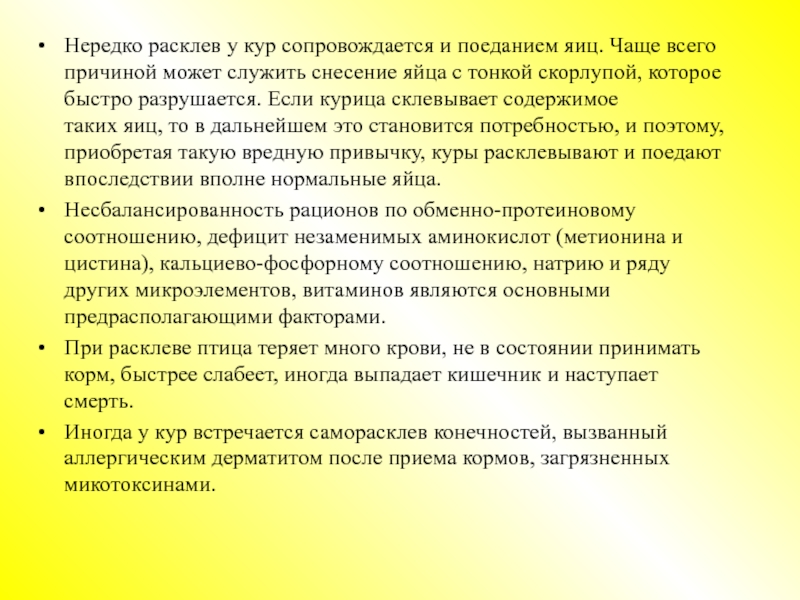 • Нередко расклев у кур сопровождается и поеданием яиц. Чаще всего причиной может служить снесение яйца с тонкой скорлупой, которое быстро разрушается. Если курица склевывает содержимое таких яиц, то в дальнейшем это становится потребностью, и поэтому, приобретая такую вредную привычку, куры расклевывают и поедают впоследствии вполне нормальные яйца.

• Несбалансированность рационов по обменно-протеиновому соотношению, дефицит незаменимых аминокислот (метионина и цистина), кальциево-фосфорному соотношению, натрию и ряду других микроэлементов, витаминов являются основными предрасполагающими факторами.

• При расклеве птица теряет много крови, не в состоянии принимать корм, быстрее слабеет, иногда выпадает кишечник и наступает смерть.

• Иногда у кур встречается саморасклев конечностей, вызванный аллергическим дерматитом после приема кормов, загрязненных микотоксинами.